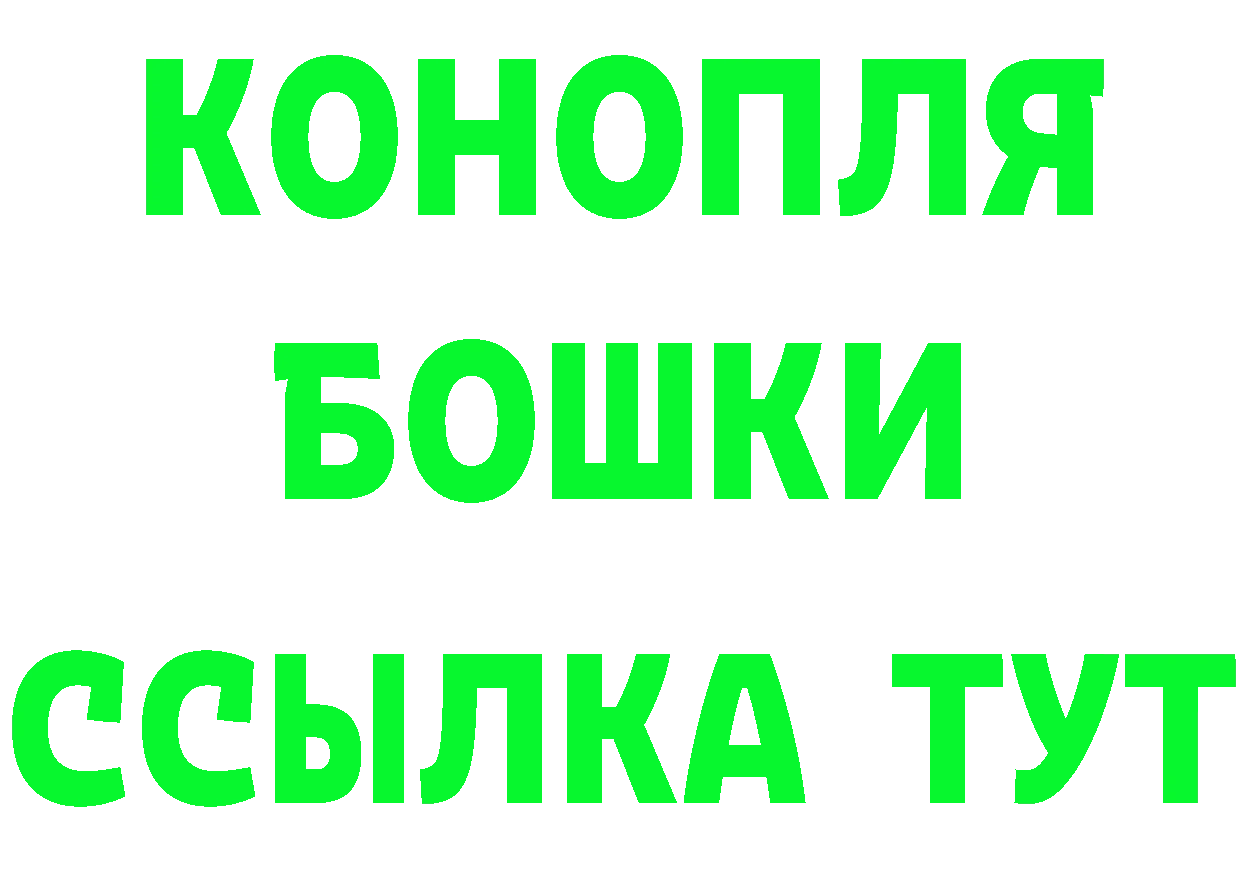 КОНОПЛЯ
БОШКИ
ССЫЛКА ТУТ